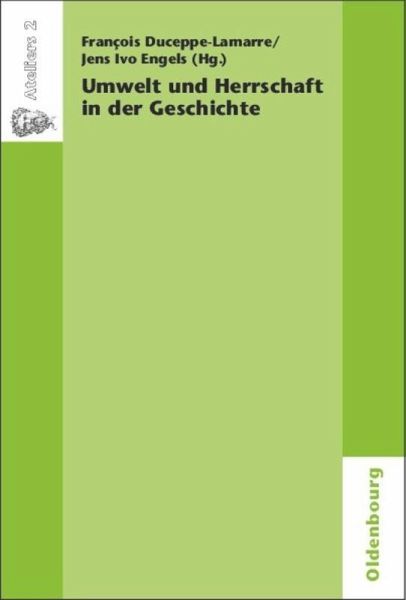 Ateliers 2

François Duceppe-Lamarre/
Jens Ivo Engels (Hg.)

Umwelt und Herrschaft in der Geschichte

Oldenbourg